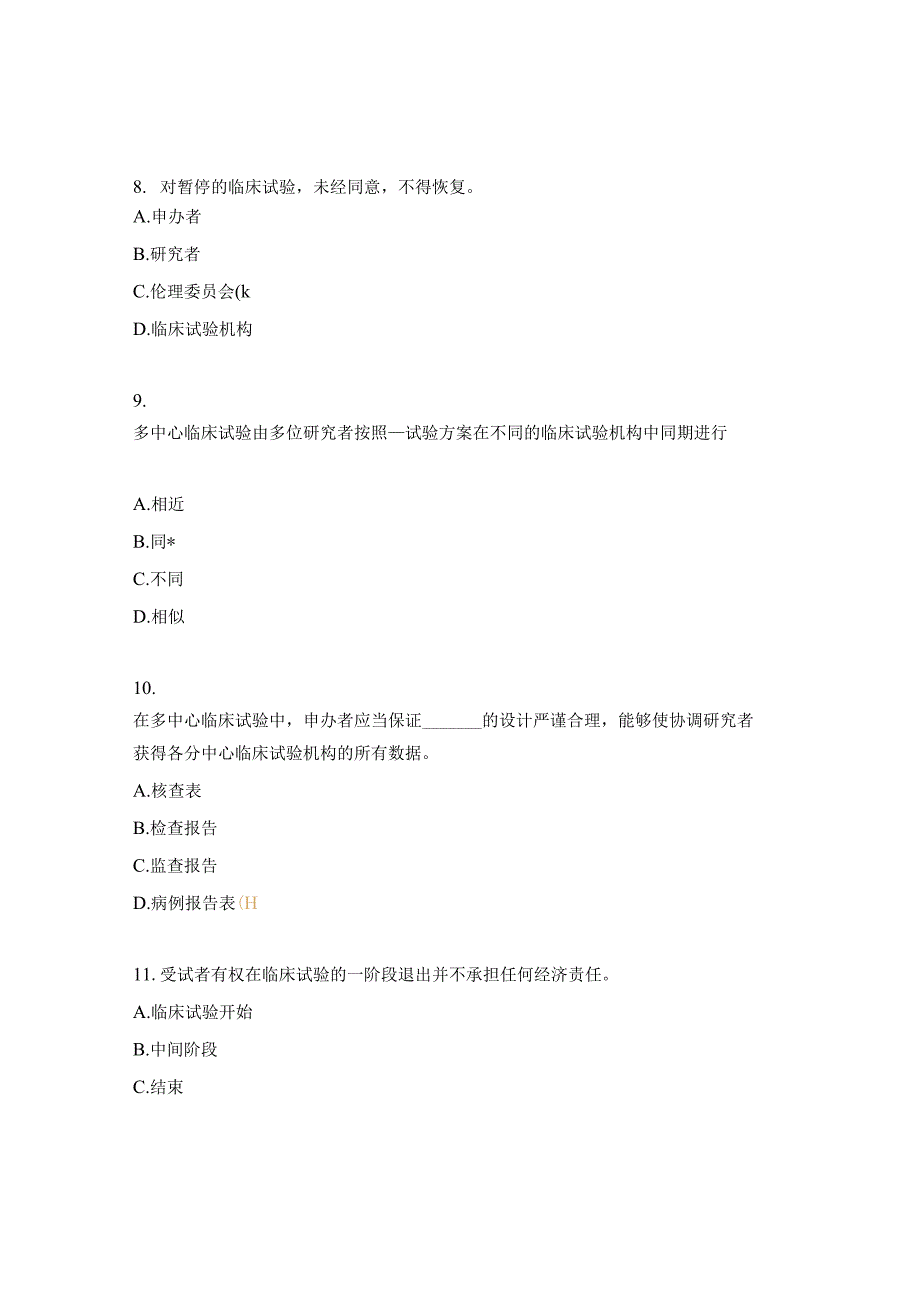 8. 对暂停的临床试验，未经同意，不得恢复。
A.申办者
B.研究者
C.伦理委员会(k
D.临床试验机构

9.
多中心临床试验由多位研究者按照一试验方案在不同的临床试验机构中同期进行

A.相近
B.同*
C.不同
D.相似

10.
在多中心临床试验中，申办者应当保证_______的设计严谨合理，能够使协调研究者获得各分中心临床试验机构的所有数据。
A.核查表
B.检查报告
C.监查报告
D.病例报告表(H

11. 受试者有权在临床试验的一阶段退出并不承担任何经济责任。
A.临床试验开始
B.中间阶段
C.结束